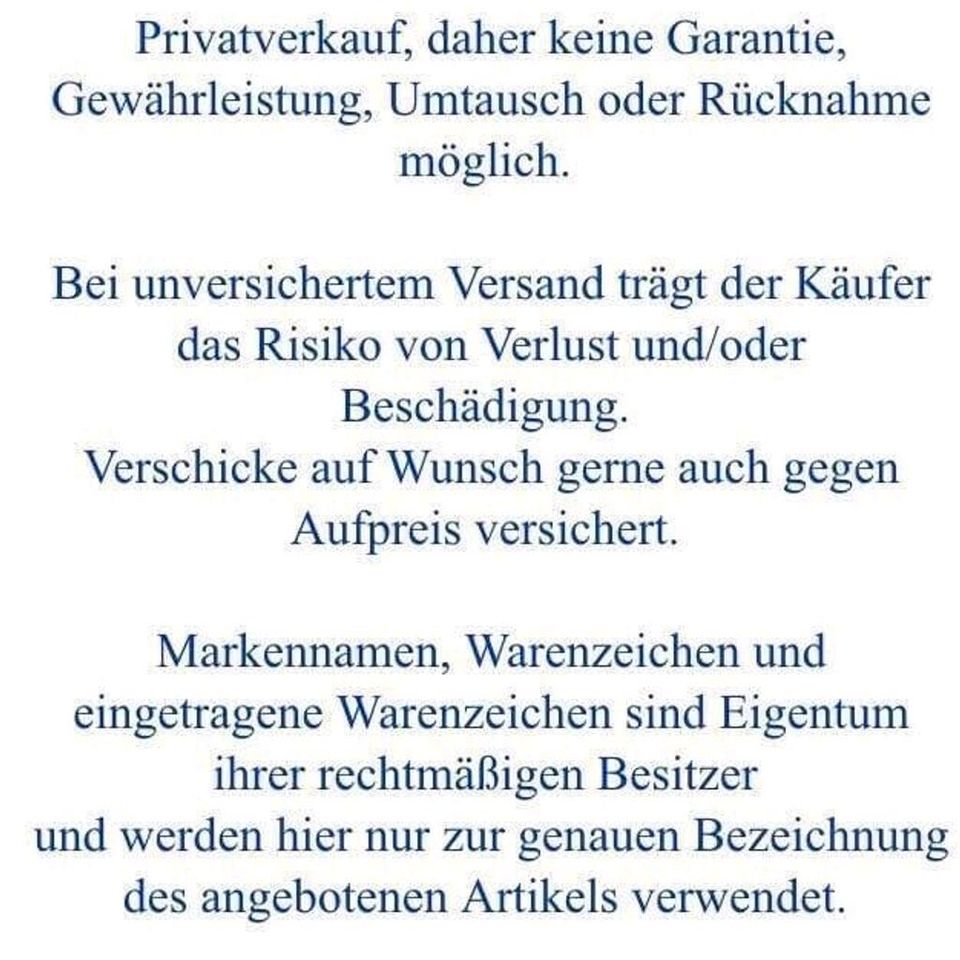 Privatverkauf, daher keine Garantie, Gewährleistung, Umtausch oder Rücknahme möglich.

Bei unversichertem Versand trägt der Käufer das Risiko von Verlust und/oder Beschädigung.
Verschicke auf Wunsch gerne auch gegen Aufpreis versichert.

Markennamen, Warenzeichen und eingetragene Warenzeichen sind Eigentum ihrer rechtmäßigen Besitzer
und werden hier nur zur genauen Bezeichnung des angebotenen Artikels verwendet.